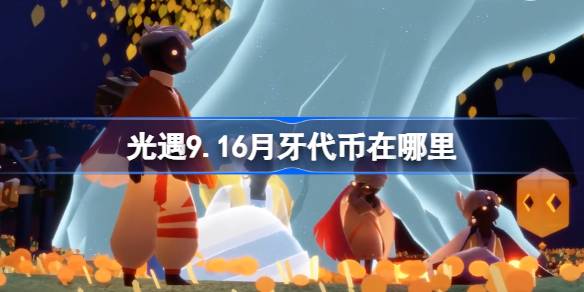 光遇9.16月牙代币在哪里